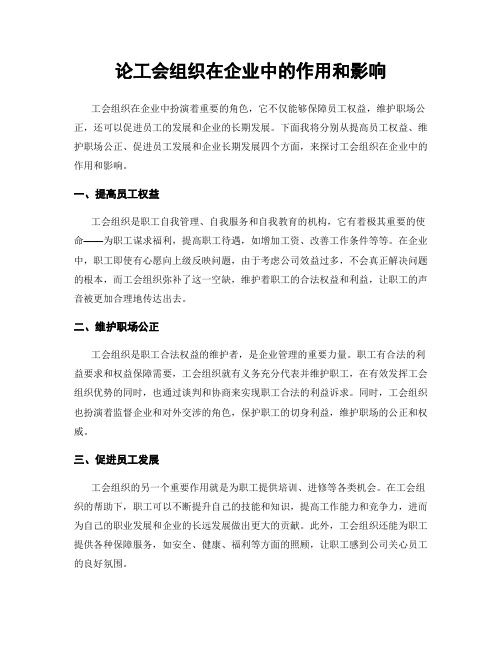 论工会组织在企业中的作用和影响

工会组织在企业中扮演着重要的角色，它不仅能够保障员工权益，维护职场公正，还可以促进员工的发展和企业的长期发展。下面我将分别从提高员工权益、维护职场公正、促进员工发展和企业长期发展四个方面，来探讨工会组织在企业中的作用和影响。

一、提高员工权益

工会组织是职工自我管理、自我服务和自我教育的机构，它有着极其重要的使命——为职工谋求福利，提高职工待遇，如增加工资、改善工作条件等等。在企业中，职工即使有心愿向上级反映问题，由于考虑公司效益过多，不会真正解决问题的根本，而工会组织弥补了这一空缺，维护着职工的合法权益和利益，让职工的声音被更加合理地传达出去。

二、维护职场公正

工会组织是职工合法权益的维护者，是企业管理的重要力量。职工有合法的利益要求和权益保障需要，工会组织就有义务充分代表并维护职工，在有效发挥工会组织优势的同时，也通过谈判和协商来实现职工合法的利益诉求。同时，工会组织也扮演着监督企业和对外交涉的角色，保护职工的切身利益，维护职场的公正和权威。

三、促进员工发展

工会组织的另一个重要作用就是为职工提供培训、进修等各类机会。在工会组织的帮助下，职工可以不断提升自己的技能和知识，提高工作能力和竞争力，进而为自己的职业发展和企业的长远发展做出更大的贡献。此外，工会组织还能为职工提供各种保障服务，如安全、健康、福利等方面的照顾，让职工感到公司关心员工的良好氛围。